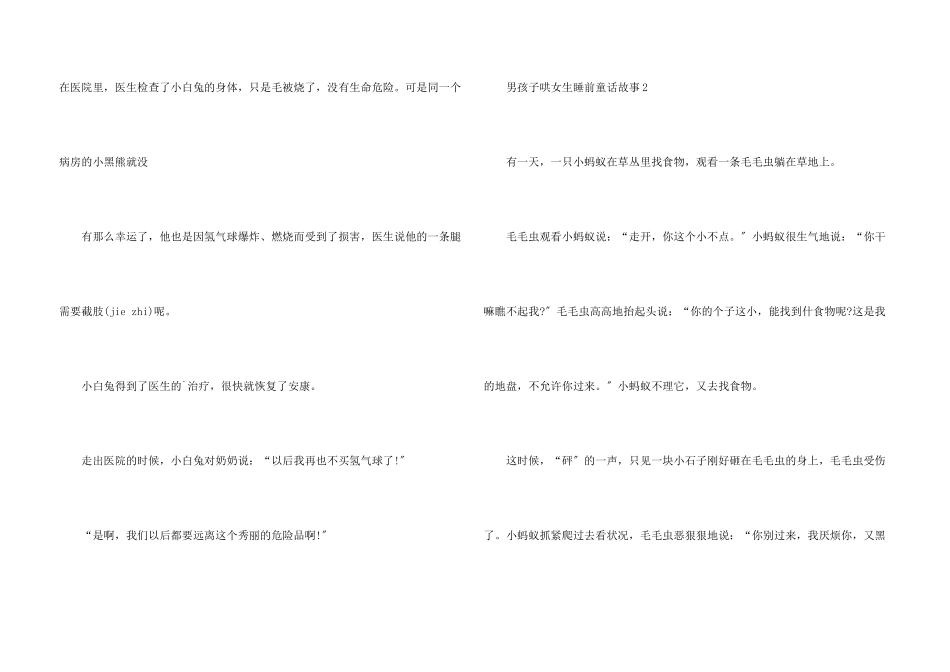 在医院里，医生检查了小白兔的身体，只是毛被烧了，没有生命危险。可是同一个病房的小黑熊就没

有那么幸运了，他也是因氢气球爆炸、燃烧而受到了损害，医生说他的一条腿需要截肢(jie zhi)呢。

小白兔得到了医生的`治疗，很快就恢复了安康。

走出医院的时候，小白兔对奶奶说：“以后我再也不买氢气球了!”

“是啊，我们以后都要远离这个秀丽的危险品啊!”

男孩子哄女生睡前童话故事2

有一天，一只小蚂蚁在草丛里找食物，观看一条毛毛虫躺在草地上。

毛毛虫观看小蚂蚁说：“走开，你这个小不点。”小蚂蚁很生气地说：“你干嘛瞧不起我?”毛毛虫高高地抬起头说：“你的个子这小，能找到什食物呢?这是我的地盘，不允许你过来。”小蚂蚁不理它，又去找食物。

这时候，“砰”的一声，只见一块小石子刚好砸在毛毛虫的身上，毛毛虫受伤了。小蚂蚁抓紧爬过去看状况，毛毛虫恶狠狠地说：“你别过来，我厌烦你，又黑